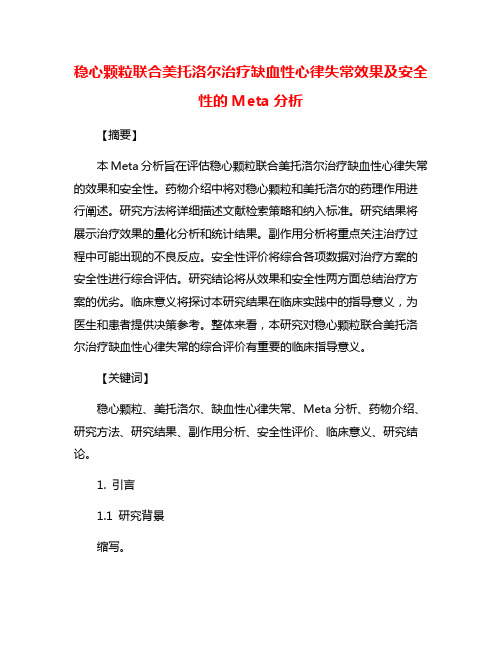 稳心颗粒联合美托洛尔治疗缺血性心律失常效果及安全性的 Meta 分析

【摘要】

本 Meta 分析旨在评估稳心颗粒联合美托洛尔治疗缺血性心律失常的效果和安全性。药物介绍中将对稳心颗粒和美托洛尔的药理作用进行阐述。研究方法将详细描述文献检索策略和纳入标准。研究结果将展示治疗效果的量化分析和统计结果。副作用分析将重点关注治疗过程中可能出现的不良反应。安全性评价将综合各项数据对治疗方案的安全性进行综合评估。研究结论将从效果和安全性两方面总结治疗方案的优劣。临床意义将探讨本研究结果在临床实践中的指导意义，为医生和患者提供决策参考。整体来看，本研究对稳心颗粒联合美托洛尔治疗缺血性心律失常的综合评价有重要的临床指导意义。

【关键词】

稳心颗粒、美托洛尔、缺血性心律失常、Meta 分析、药物介绍、研究方法、研究结果、副作用分析、安全性评价、临床意义、研究结论。

1. 引言

1.1 研究背景

缩写。